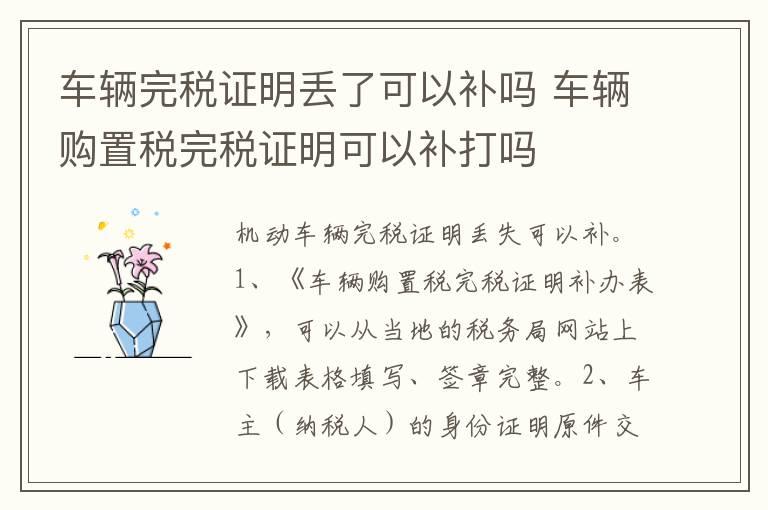 车辆完税证明丢了可以补吗 车辆购置税完税证明可以补打吗

机动车辆完税证明丢失可以补。1、《车辆购置税完税证明补办表》，可以从当地的税务局网站上下载表格填写、签章完整。2、车主（纳税人）的身份证明原件交